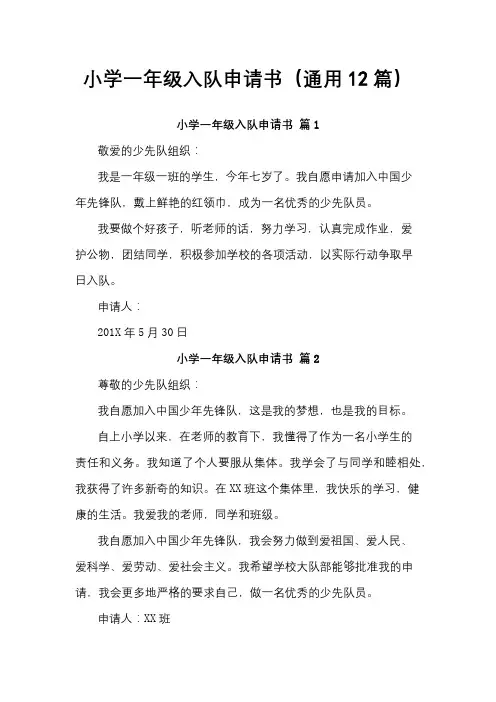 小学一年级入队申请书（通用12篇）

小学一年级入队申请书 篇1

敬爱的少先队组织：

我是一年级一班的学生，今年七岁了。我自愿申请加入中国少年先锋队，戴上鲜艳的红领巾，成为一名优秀的少先队员。

我要做个好孩子，听老师的话，努力学习，认真完成作业，爱护公物，团结同学，积极参加学校的各项活动，以实际行动争取早日入队。

申请人：

201X年5月30日

小学一年级入队申请书 篇2

尊敬的少先队组织：

我自愿加入中国少年先锋队，这是我的梦想，也是我的目标。

自上小学以来，在老师的教育下，我懂得了作为一名小学生的责任和义务。我知道了个人要服从集体。我学会了与同学和睦相处，我获得了许多新奇的知识。在XX班这个集体里，我快乐的学习，健康的生活。我爱我的老师，同学和班级。

我自愿加入中国少年先锋队，我会努力做到爱祖国、爱人民、爱科学、爱劳动、爱社会主义。我希望学校大队部能够批准我的申请，我会更多地严格的要求自己，做一名优秀的少先队员。

申请人：XX班